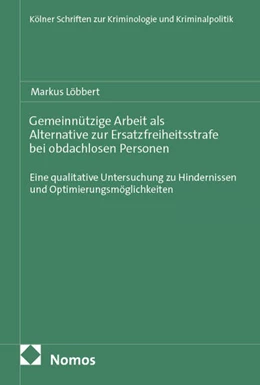 Kölner Schriften zur Kriminologie und Kriminalpolitik

Markus Löbbert

Gemeinnützige Arbeit als Alternative zur Ersatzfreiheitsstrafe bei obdachlosen Personen

Eine qualitative Untersuchung zu Hindernissen und Optimierungsmöglichkeiten

Nomos